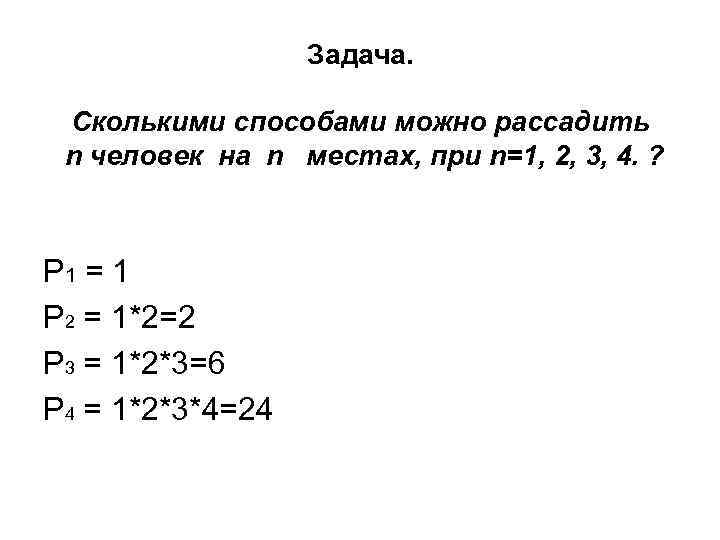 Задача.

Сколькими способами можно рассадить n человек на n местах, при n=1, 2, 3, 4. ?

$P_1 = 1$

$P_2 = 1*2=2$

$P_3 = 1*2*3=6$

$P_4 = 1*2*3*4=24$